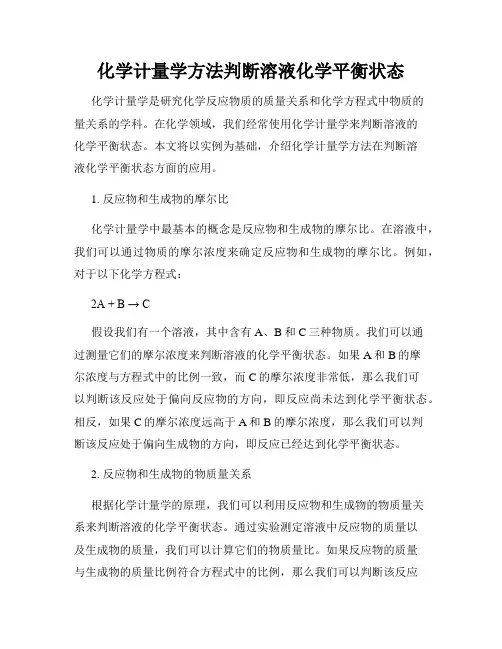 化学计量学方法判断溶液化学平衡状态

化学计量学是研究化学反应物质的质量关系和化学方程式中物质的量关系的学科。在化学领域，我们经常使用化学计量学来判断溶液的化学平衡状态。本文将以实例为基础，介绍化学计量学方法在判断溶液化学平衡状态方面的应用。

1. 反应物和生成物的摩尔比

化学计量学中最基本的概念是反应物和生成物的摩尔比。在溶液中，我们可以通过物质的摩尔浓度来确定反应物和生成物的摩尔比。例如，对于以下化学方程式：

$2A + B \rightarrow C$

假设我们有一个溶液，其中含有 A、B 和 C 三种物质。我们可以通过测量它们的摩尔浓度来判断溶液的化学平衡状态。如果 A 和 B 的摩尔浓度与方程式中的比例一致，而 C 的摩尔浓度非常低，那么我们可以判断该反应处于偏向反应物的方向，即反应尚未达到化学平衡状态。相反，如果 C 的摩尔浓度远高于 A 和 B 的摩尔浓度，那么我们可以判断该反应处于偏向生成物的方向，即反应已经达到化学平衡状态。

2. 反应物和生成物的物质量关系

根据化学计量学的原理，我们可以利用反应物和生成物的物质量关系来判断溶液的化学平衡状态。通过实验测定溶液中反应物的质量以及生成物的质量，我们可以计算它们的物质量比。如果反应物的质量与生成物的质量比例符合方程式中的比例，那么我们可以判断该反应